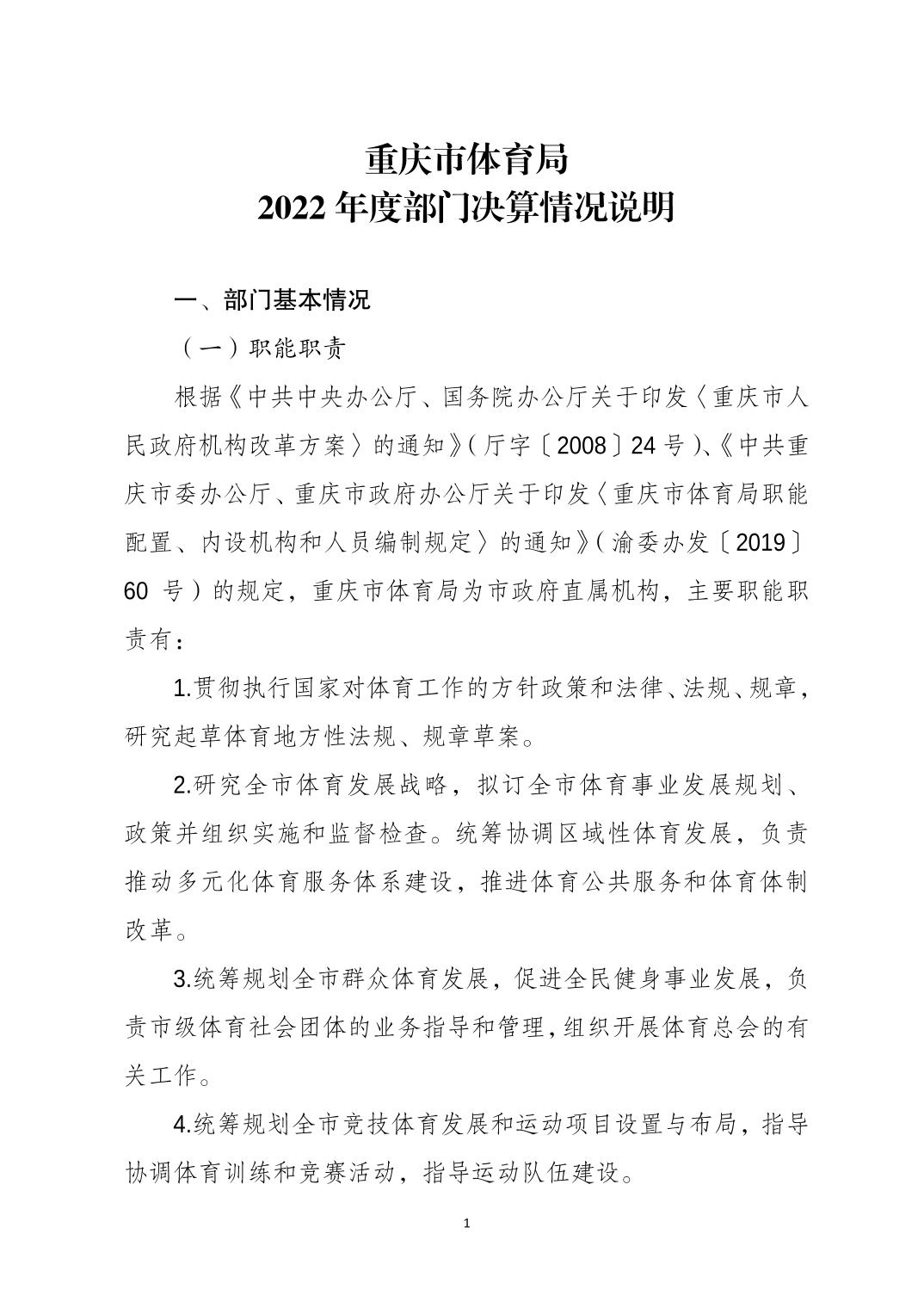 重庆市体育局
2022 年度部门决算情况说明

一、部门基本情况

（一）职能职责

根据《中共中央办公厅、国务院办公厅关于印发〈重庆市人民政府机构改革方案〉的通知》（厅字〔2008〕24 号）、《中共重庆市委办公厅、重庆市政府办公厅关于印发〈重庆市体育局职能配置、内设机构和人员编制规定〉的通知》（渝委办发〔2019〕60 号）的规定，重庆市体育局为市政府直属机构，主要职能职责有：

1.贯彻执行国家对体育工作的方针政策和法律、法规、规章，研究起草体育地方性法规、规章草案。

2.研究全市体育发展战略，拟订全市体育事业发展规划、政策并组织实施和监督检查。统筹协调区域性体育发展，负责推动多元化体育服务体系建设，推进体育公共服务和体育体制改革。

3.统筹规划全市群众体育发展，促进全民健身事业发展，负责市级体育社会团体的业务指导和管理，组织开展体育总会的有关工作。

4.统筹规划全市竞技体育发展和运动项目设置与布局，指导协调体育训练和竞赛活动，指导运动队伍建设。

1